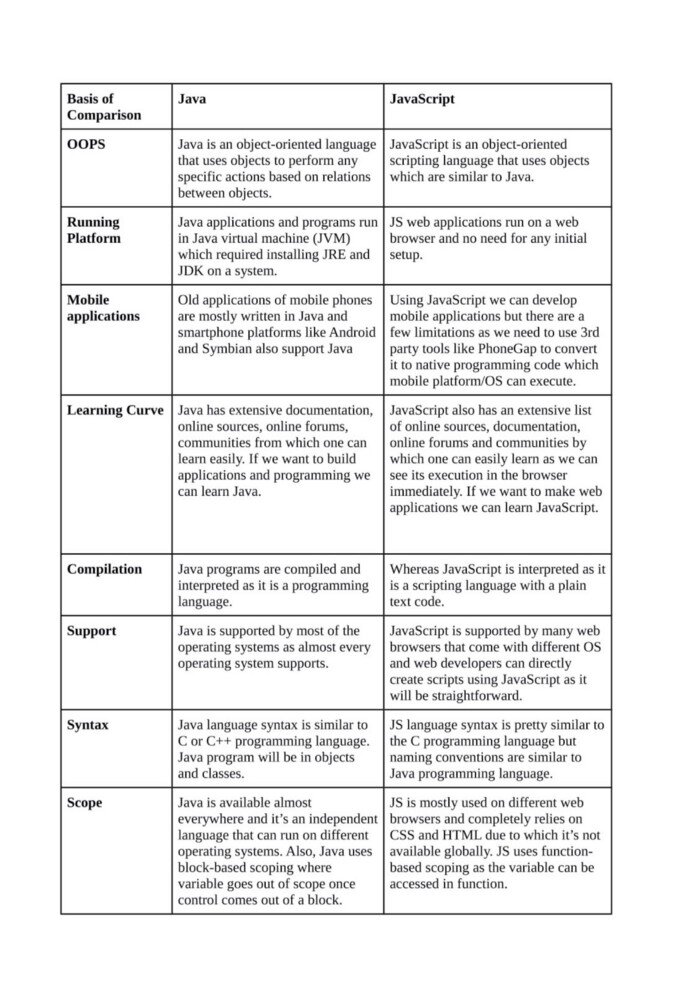 | Basis of Comparison | Java | JavaScript |
|---|---|---|
| OOPS | Java is an object-oriented language that uses objects to perform any specific actions based on relations between objects. | JavaScript is an object-oriented scripting language that uses objects which are similar to Java. |
| Running Platform | Java applications and programs run in Java virtual machine (JVM) which required installing JRE and JDK on a system. | JS web applications run on a web browser and no need for any initial setup. |
| Mobile applications | Old applications of mobile phones are mostly written in Java and smartphone platforms like Android and Symbian also support Java | Using JavaScript we can develop mobile applications but there are a few limitations as we need to use 3rd party tools like PhoneGap to convert it to native programming code which mobile platform/OS can execute. |
| Learning Curve | Java has extensive documentation, online sources, online forums, communities from which one can learn easily. If we want to build applications and programming we can learn Java. | JavaScript also has an extensive list of online sources, documentation, online forums and communities by which one can easily learn as we can see its execution in the browser immediately. If we want to make web applications we can learn JavaScript. |
| Compilation | Java programs are compiled and interpreted as it is a programming language. | Whereas JavaScript is interpreted as it is a scripting language with a plain text code. |
| Support | Java is supported by most of the operating systems as almost every operating system supports. | JavaScript is supported by many web browsers that come with different OS and web developers can directly create scripts using JavaScript as it will be straightforward. |
| Syntax | Java language syntax is similar to C or C++ programming language. Java program will be in objects and classes. | JS language syntax is pretty similar to the C programming language but naming conventions are similar to Java programming language. |
| Scope | Java is available almost everywhere and it's an independent language that can run on different operating systems. Also, Java uses block-based scoping where variable goes out of scope once control comes out of a block. | JS is mostly used on different web browsers and completely relies on CSS and HTML due to which it's not available globally. JS uses function-based scoping as the variable can be accessed in function. |